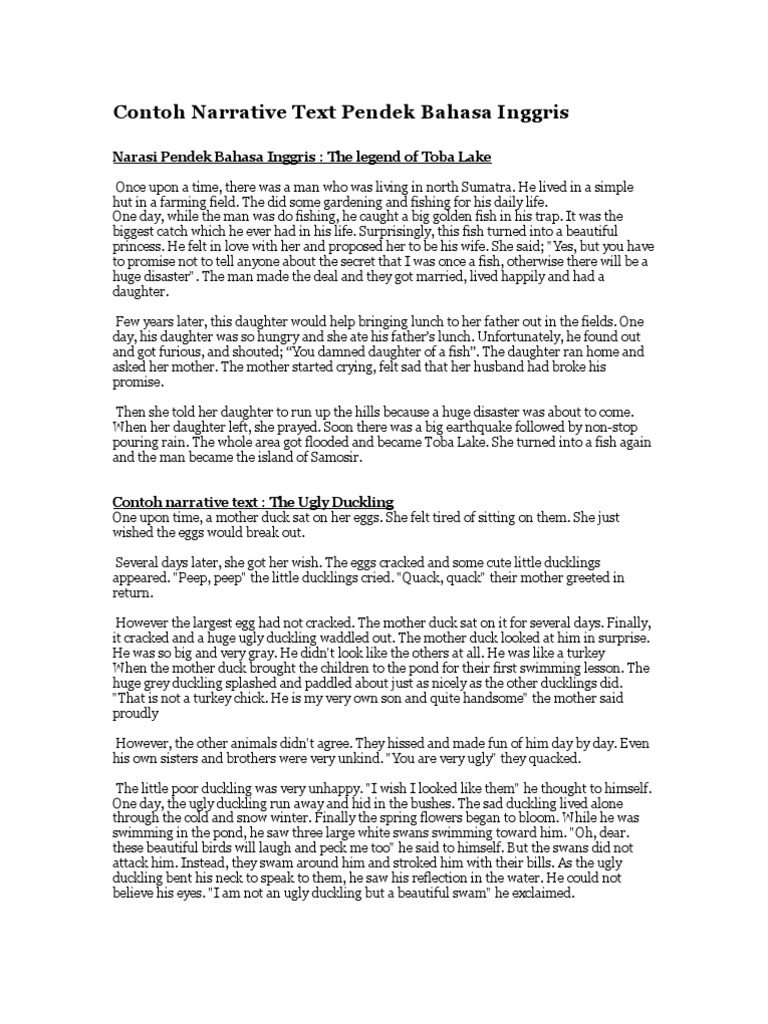 Contoh Narrative Text Pendek Bahasa Inggris

Narasi Pendek Bahasa Inggris : The legend of Toba Lake

Once upon a time, there was a man who was living in north Sumatra. He lived in a simple hut in a farming field. The did some gardening and fishing for his daily life.
One day, while the man was do fishing, he caught a big golden fish in his trap. It was the biggest catch which he ever had in his life. Surprisingly, this fish turned into a beautiful princess. He felt in love with her and proposed her to be his wife. She said; "Yes, but you have to promise not to tell anyone about the secret that I was once a fish, otherwise there will be a huge disaster" . The man made the deal and they got married, lived happily and had a daughter.

Few years later, this daughter would help bringing lunch to her father out in the fields. One day, his daughter was so hungry and she ate his father's lunch. Unfortunately, he found out and got furious, and shouted; "You damned daughter of a fish". The daughter ran home and asked her mother. The mother started crying, felt sad that her husband had broke his promise.

Then she told her daughter to run up the hills because a huge disaster was about to come. When her daughter left, she prayed. Soon there was a big earthquake followed by non-stop pouring rain. The whole area got flooded and became Toba Lake. She turned into a fish again and the man became the island of Samosir.

Contoh narrative text : The Ugly Duckling
One upon time, a mother duck sat on her eggs. She felt tired of sitting on them. She just wished the eggs would break out.

Several days later, she got her wish. The eggs cracked and some cute little ducklings appeared. "Peep, peep" the little ducklings cried. "Quack, quack" their mother greeted in return.

However the largest egg had not cracked. The mother duck sat on it for several days. Finally, it cracked and a huge ugly duckling waddled out. The mother duck looked at him in surprise. He was so big and very gray. He didn't look like the others at all. He was like a turkey
When the mother duck brought the children to the pond for their first swimming lesson. The huge grey duckling splashed and paddled about just as nicely as the other ducklings did. "That is not a turkey chick. He is my very own son and quite handsome" the mother said proudly

However, the other animals didn't agree. They hissed and made fun of him day by day. Even his own sisters and brothers were very unkind. "You are very ugly" they quacked.

The little poor duckling was very unhappy. "I wish I looked like them" he thought to himself. One day, the ugly duckling run away and hid in the bushes. The sad duckling lived alone through the cold and snow winter. Finally the spring flowers began to bloom. While he was swimming in the pond, he saw three large white swans swimming toward him. "Oh, dear. these beautiful birds will laugh and peck me too" he said to himself. But the swans did not attack him. Instead, they swam around him and stroked him with their bills. As the ugly duckling bent his neck to speak to them, he saw his reflection in the water. He could not believe his eyes. "I am not an ugly duckling but a beautiful swam" he exclaimed.